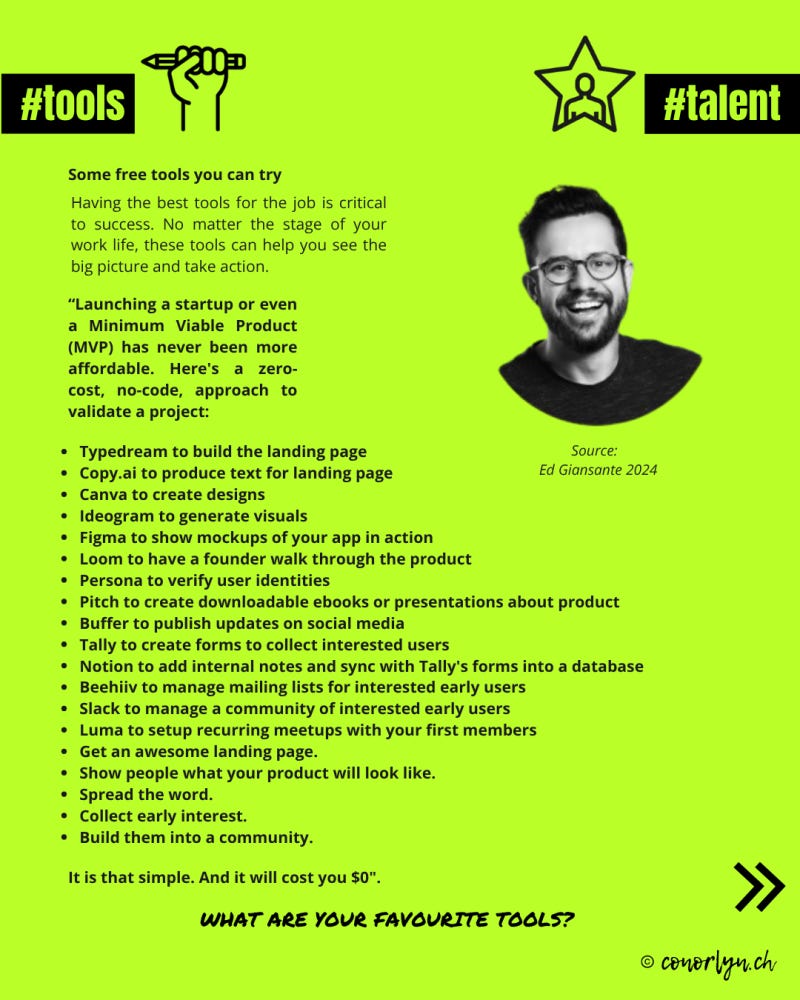 #tools

#talent

Some free tools you can try

Having the best tools for the job is critical to success. No matter the stage of your work life, these tools can help you see the big picture and take action.

“Launching a startup or even a Minimum Viable Product (MVP) has never been more affordable. Here's a zero-cost, no-code, approach to validate a project:

Source:
Ed Giansante 2024

- Typedream to build the landing page
- Copy.ai to produce text for landing page
- Canva to create designs
- Ideogram to generate visuals
- Figma to show mockups of your app in action
- Loom to have a founder walk through the product
- Persona to verify user identities
- Pitch to create downloadable ebooks or presentations about product
- Buffer to publish updates on social media
- Tally to create forms to collect interested users
- Notion to add internal notes and sync with Tally's forms into a database
- Beehiiv to manage mailing lists for interested early users
- Slack to manage a community of interested early users
- Luma to setup recurring meetups with your first members
- Get an awesome landing page.
- Show people what your product will look like.
- Spread the word.
- Collect early interest.
- Build them into a community.

It is that simple. And it will cost you $0".

WHAT ARE YOUR FAVOURITE TOOLS?

© conorlyn.ch